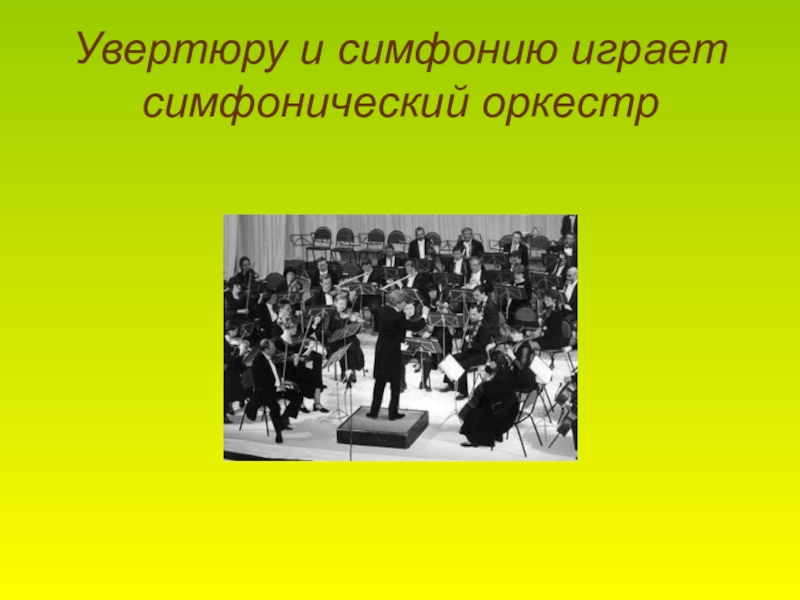 Увертюру и симфонию играет симфонический оркестр